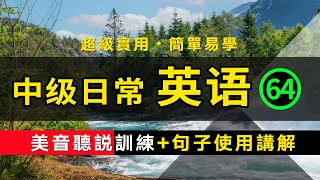 超級實用・簡單易學

中级日常 英语 64

美音聽説訓練+句子使用講解